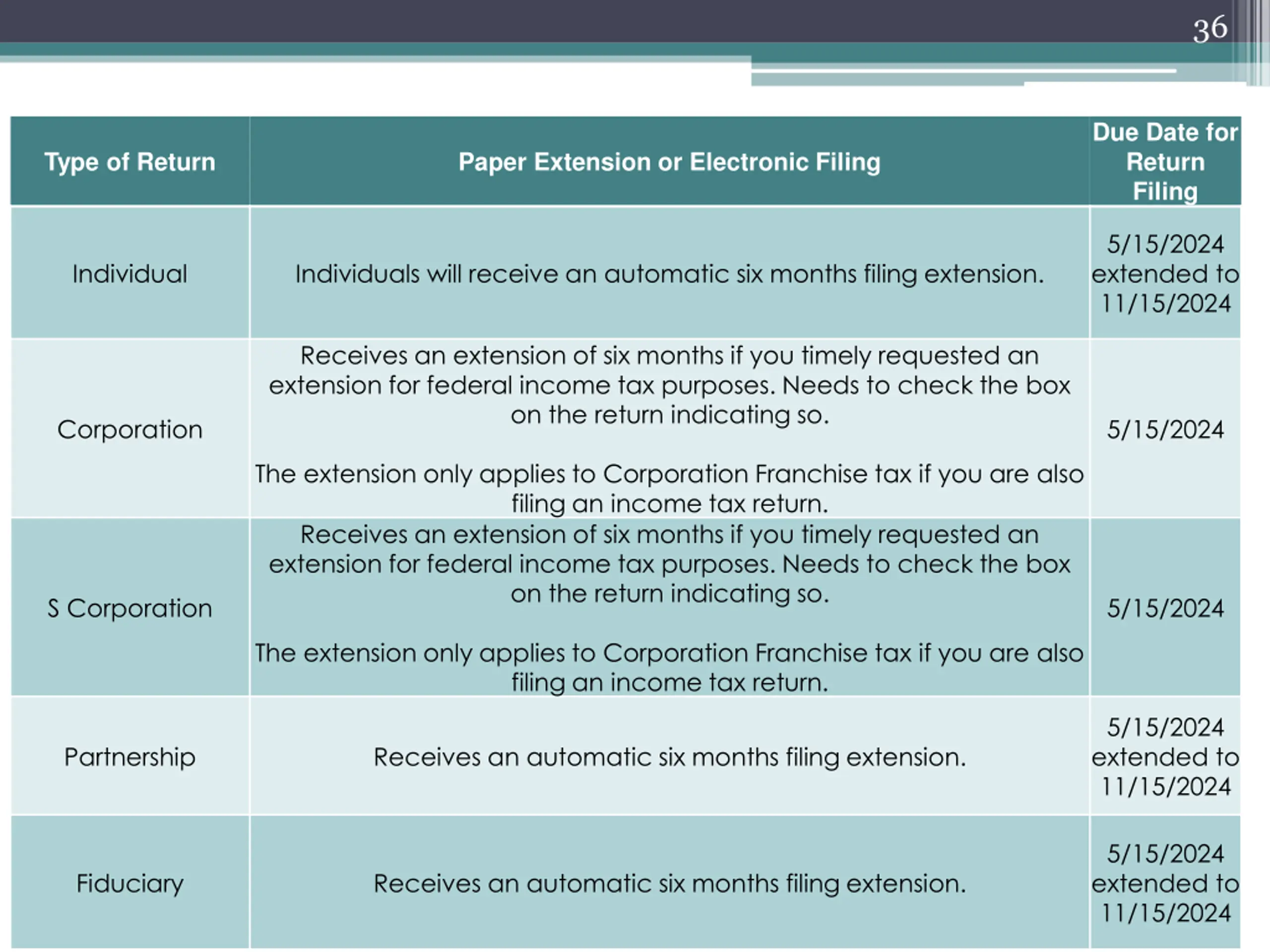 36

| Type of Return | Paper Extension or Electronic Filing | Due Date for Return Filing |
|---|---|---|
| Individual | Individuals will receive an automatic six months filing extension. | 5/15/2024 extended to 11/15/2024 |
| Corporation | Receives an extension of six months if you timely requested an extension for federal income tax purposes. Needs to check the box on the return indicating so. The extension only applies to Corporation Franchise tax if you are also filing an income tax return. | 5/15/2024 |
| S Corporation | Receives an extension of six months if you timely requested an extension for federal income tax purposes. Needs to check the box on the return indicating so. The extension only applies to Corporation Franchise tax if you are also filing an income tax return. | 5/15/2024 |
| Partnership | Receives an automatic six months filing extension. | 5/15/2024 extended to 11/15/2024 |
| Fiduciary | Receives an automatic six months filing extension. | 5/15/2024 extended to 11/15/2024 |